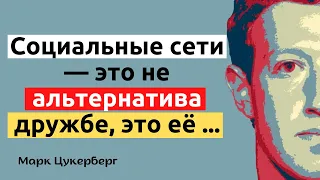 Социальные сети — это не альтернатива дружбе, это её ...

Марк Цукерберг